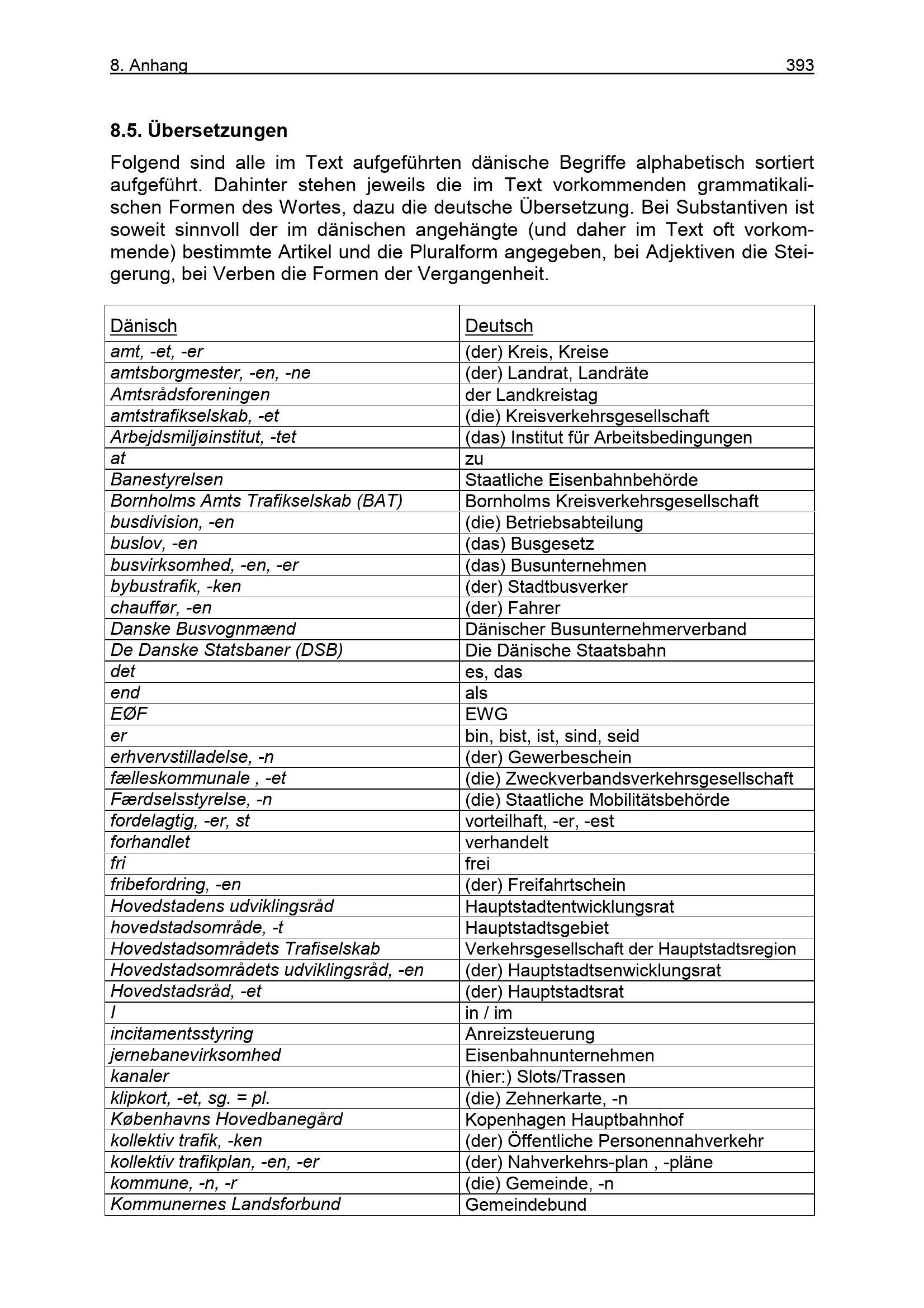 8. Anhang 393

8.5. Übersetzungen

Folgend sind alle im Text aufgeführten dänische Begriffe alphabetisch sortiert aufgeführt. Dahinter stehen jeweils die im Text vorkommenden grammatikalischen Formen des Wortes, dazu die deutsche Übersetzung. Bei Substantiven ist soweit sinnvoll der im dänischen angehängte (und daher im Text oft vorkommende) bestimmte Artikel und die Pluralform angegeben, bei Adjektiven die Steigerung, bei Verben die Formen der Vergangenheit.

| Dänisch | Deutsch |
|---|---|
| amt, -et, -er | (der) Kreis, Kreise |
| amtsborgmester, -en, -ne | (der) Landrat, Landräte |
| Amtsrådsforeningen | der Landkreistag |
| amtstrafikselskab, -et | (die) Kreisverkehrsgesellschaft |
| Arbejdsmiljøinstitut, -tet | (das) Institut für Arbeitsbedingungen |
| at | zu |
| Banestyrelsen | Staatliche Eisenbahnbehörde |
| Bornholms Amts Trafikselskab (BAT) | Bornholms Kreisverkehrsgesellschaft |
| busdivision, -en | (die) Betriebsabteilung |
| buslov, -en | (das) Busgesetz |
| busvirksomhed, -en, -er | (das) Busunternehmen |
| bybustrafik, -ken | (der) Stadtbusverker |
| chauffør, -en | (der) Fahrer |
| Danske Busvognmænd | Dänischer Busunternehmerverband |
| De Danske Statsbaner (DSB) | Die Dänische Staatsbahn |
| det | es, das |
| end | als |
| EØF | EWG |
| er | bin, bist, ist, sind, seid |
| erhvervstilladelse, -n | (der) Gewerbeschein |
| fælleskommunale , -et | (die) Zweckverbandsverkehrsgesellschaft |
| Færdselsstyrelse, -n | (die) Staatliche Mobilitätsbehörde |
| fordelagtig, -er, st | vorteilhaft, -er, -est |
| forhandlet | verhandelt |
| fri | frei |
| fribefordring, -en | (der) Freifahrtschein |
| Hovedstadens udviklingsråd | Hauptstadtentwicklungsrat |
| hovedstadsområde, -t | Hauptstadtsgebiet |
| Hovedstadsområdets Trafiselskab | Verkehrsgesellschaft der Hauptstadtsregion |
| Hovedstadsområdets udviklingsråd, -en | (der) Hauptstadtsenwicklungsrat |
| Hovedstadsråd, -et | (der) Hauptstadtsrat |
| I | in / im |
| incitamentsstyring | Anreizsteuerung |
| jernebanevirksomhed | Eisenbahnunternehmen |
| kanaler | (hier:) Slots/Trassen |
| klipkort, -et, sg. = pl. | (die) Zehnerkarte, -n |
| Københavns Hovedbanegård | Kopenhagen Hauptbahnhof |
| kollektiv trafik, -ken | (der) Öffentliche Personennahverkehr |
| kollektiv trafikplan, -en, -er | (der) Nahverkehrs-plan , -pläne |
| kommune, -n, -r | (die) Gemeinde, -n |
| Kommunernes Landsforbund | Gemeindebund |